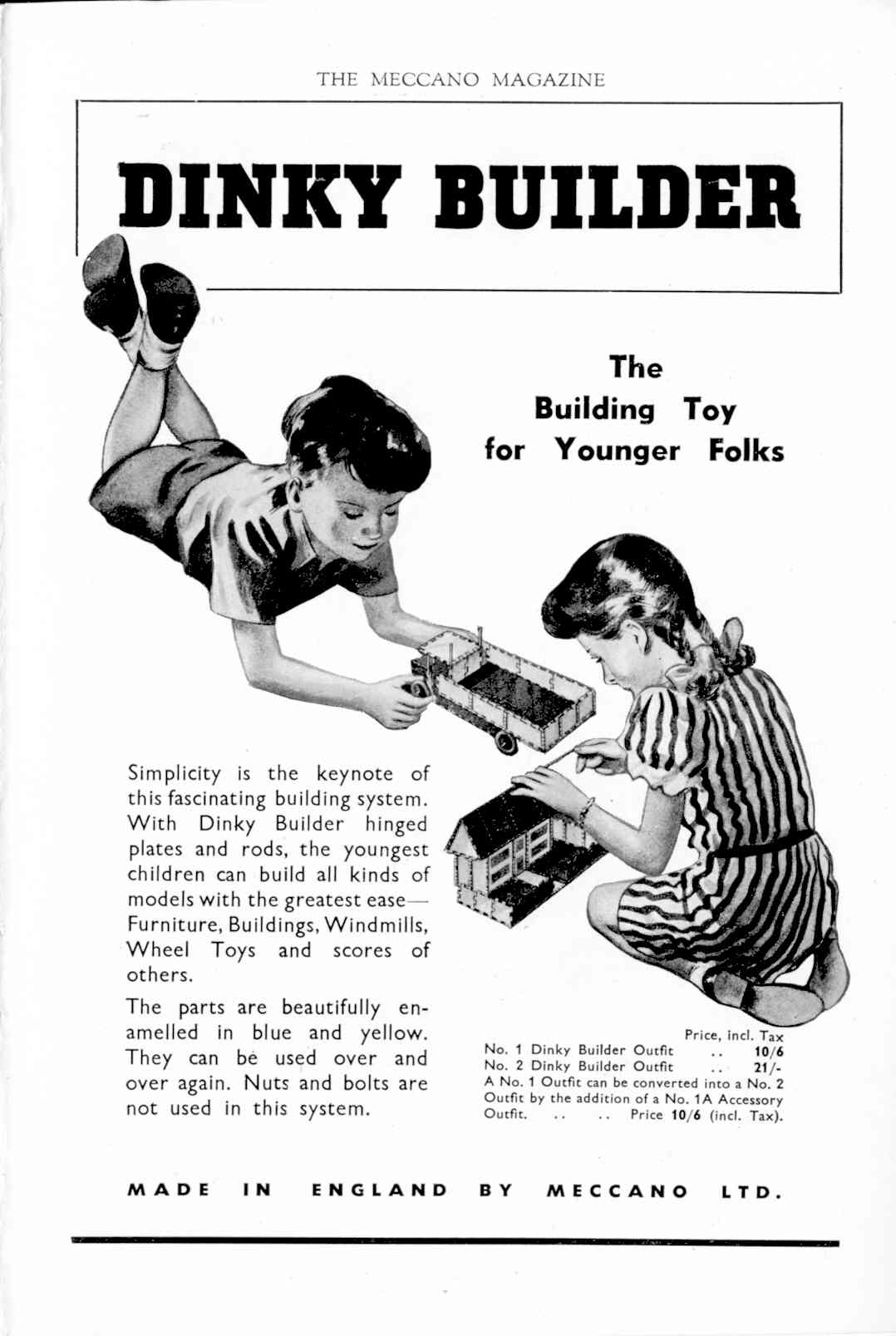 THE MECCANO MAGAZINE

DINKY BUILDER

The Building Toy for Younger Folks

Simplicity is the keynote of this fascinating building system. With Dinky Builder hinged plates and rods, the youngest children can build all kinds of models with the greatest ease—Furniture, Buildings, Windmills, Wheel Toys and scores of others.

The parts are beautifully enamelled in blue and yellow. They can be used over and over again. Nuts and bolts are not used in this system.

Price, incl. Tax
No. 1 Dinky Builder Outfit .. 10/6
No. 2 Dinky Builder Outfit .. 21/-
A No. 1 Outfit can be converted into a No. 2 Outfit by the addition of a No. 1A Accessory Outfit. .. .. Price 10/6 (incl. Tax).

MADE IN ENGLAND BY MECCANO LTD.